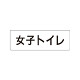 女子トイレ